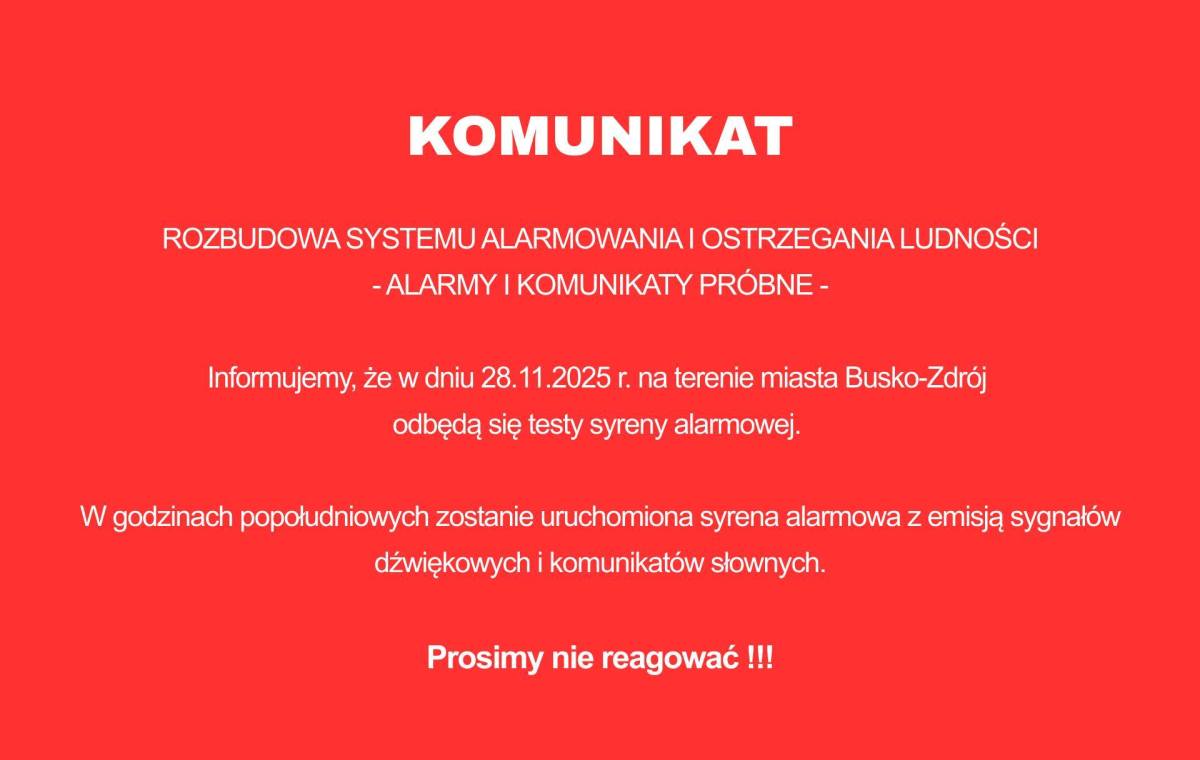 KOMUNIKAT

ROZBUDOWA SYSTEMU ALARMOWANIA I OSTRZEGANIA LUDNOŚCI
- ALARMY I KOMUNIKATY PRÓBNE -

Informujemy, że w dniu 28.11.2025 r. na terenie miasta Busko-Zdrój odbędą się testy syreny alarmowej.

W godzinach popołudniowych zostanie uruchomiona syrena alarmowa z emisją sygnałów dźwiękowych i komunikatów słownych.

Prosimy nie reagować !!!